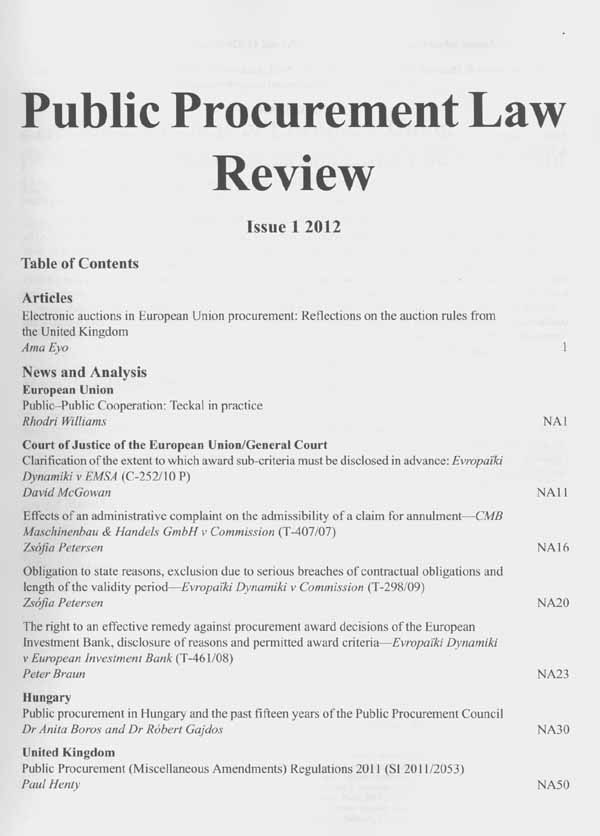 Public Procurement Law Review

Issue 1 2012

Table of Contents

Articles

Electronic auctions in European Union procurement: Reflections on the auction rules from the United Kingdom
Ama Eyo 1

News and Analysis

European Union

Public–Public Cooperation: Teckal in practice
Rhodri Williams NA1

Court of Justice of the European Union/General Court

Clarification of the extent to which award sub-criteria must be disclosed in advance: Evropaïki Dynamiki v EMSA (C-252/10 P)
David McGowan NA11

Effects of an administrative complaint on the admissibility of a claim for annulment—CMB Maschinenbau & Handels GmbH v Commission (T-407/07)
Zsófia Petersen NA16

Obligation to state reasons, exclusion due to serious breaches of contractual obligations and length of the validity period—Evropaïki Dynamiki v Commission (T-298/09)
Zsófia Petersen NA20

The right to an effective remedy against procurement award decisions of the European Investment Bank, disclosure of reasons and permitted award criteria—Evropaïki Dynamiki v European Investment Bank (T-461/08)
Peter Braun NA23

Hungary

Public procurement in Hungary and the past fifteen years of the Public Procurement Council
Dr Anita Boros and Dr Róbert Gajdos NA30

United Kingdom

Public Procurement (Miscellaneous Amendments) Regulations 2011 (SI 2011/2053)
Paul Henty NA50